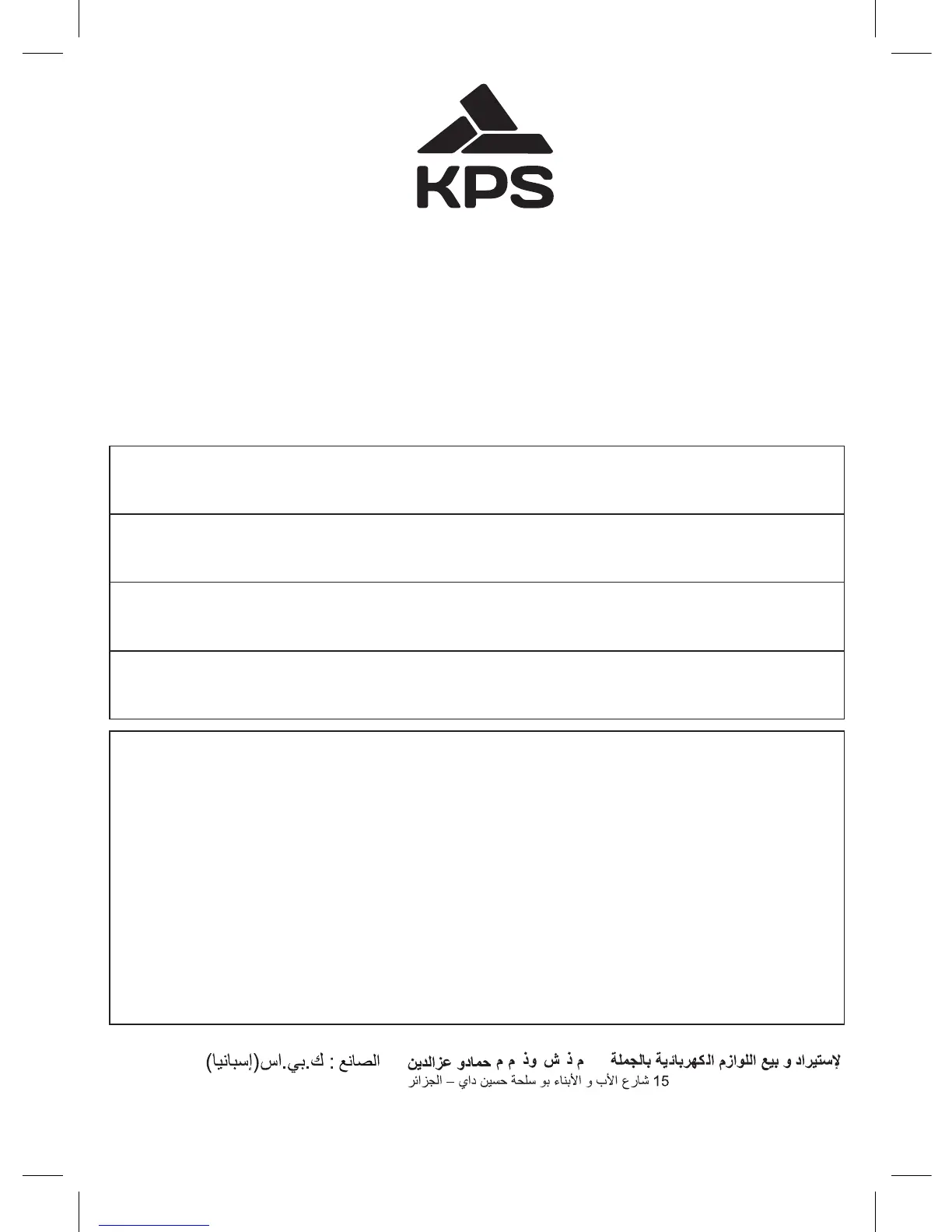 KPS

لإستيراد و بيع اللوازم الكهربائية بالجملة م ذ ش وذ م م حمادو عزالدين الصانع : ك.بي.اس(إسبانيا)
15 شارع الأب و الأبناء بو سلحة حسين داي – الجزائر